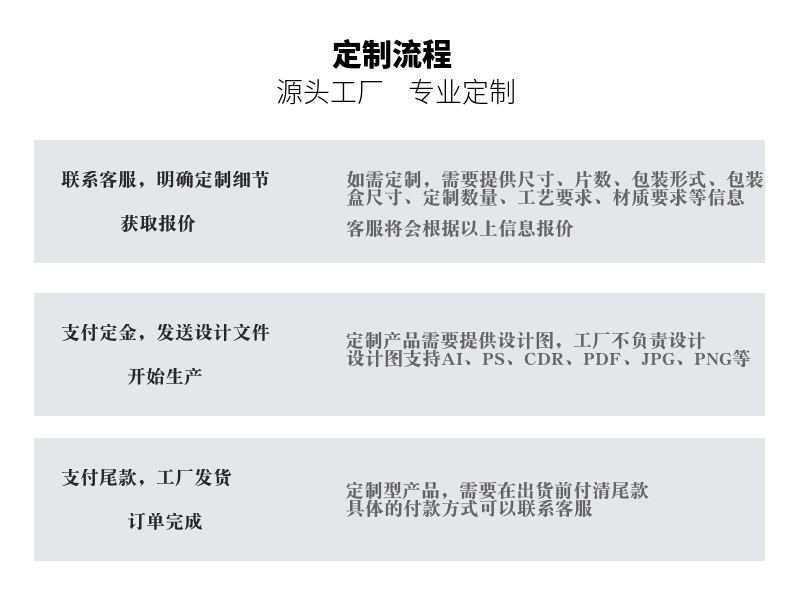 定制流程

源头工厂 专业定制

联系客服，明确定制细节

获取报价

如需定制，需要提供尺寸、片数、包装形式、包装盒尺寸、定制数量、工艺要求、材质要求等信息

客服将会根据以上信息报价

支付定金，发送设计文件

开始生产

定制产品需要提供设计图，工厂不负责设计

设计图支持AI、PS、CDR、PDF、JPG、PNG等

支付尾款，工厂发货

订单完成

定制型产品，需要在出货前付清尾款

具体的付款方式可以联系客服